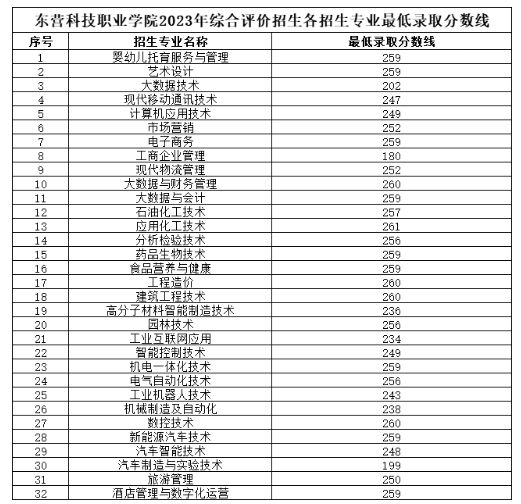 东营科技职业学院2023年综合评价招生各招生专业最低录取分数线

| 序号 | 招生专业名称 | 最低录取分数线 |
|---|---|---|
| 1 | 婴幼儿托育服务与管理 | 259 |
| 2 | 艺术设计 | 259 |
| 3 | 大数据技术 | 202 |
| 4 | 现代移动通讯技术 | 247 |
| 5 | 计算机应用技术 | 249 |
| 6 | 市场营销 | 252 |
| 7 | 电子商务 | 259 |
| 8 | 工商企业管理 | 180 |
| 9 | 现代物流管理 | 252 |
| 10 | 大数据与财务管理 | 260 |
| 11 | 大数据与会计 | 259 |
| 12 | 石油化工技术 | 257 |
| 13 | 应用化工技术 | 261 |
| 14 | 分析检验技术 | 256 |
| 15 | 药品生物技术 | 259 |
| 16 | 食品营养与健康 | 259 |
| 17 | 工程造价 | 260 |
| 18 | 建筑工程技术 | 260 |
| 19 | 高分子材料智能制造技术 | 236 |
| 20 | 园林技术 | 256 |
| 21 | 工业互联网应用 | 234 |
| 22 | 智能控制技术 | 249 |
| 23 | 机电一体化技术 | 259 |
| 24 | 电气自动化技术 | 256 |
| 25 | 工业机器人技术 | 243 |
| 26 | 机械制造及自动化 | 238 |
| 27 | 数控技术 | 260 |
| 28 | 新能源汽车技术 | 259 |
| 29 | 汽车智能技术 | 248 |
| 30 | 汽车制造与实验技术 | 199 |
| 31 | 旅游管理 | 250 |
| 32 | 酒店管理与数字化运营 | 259 |